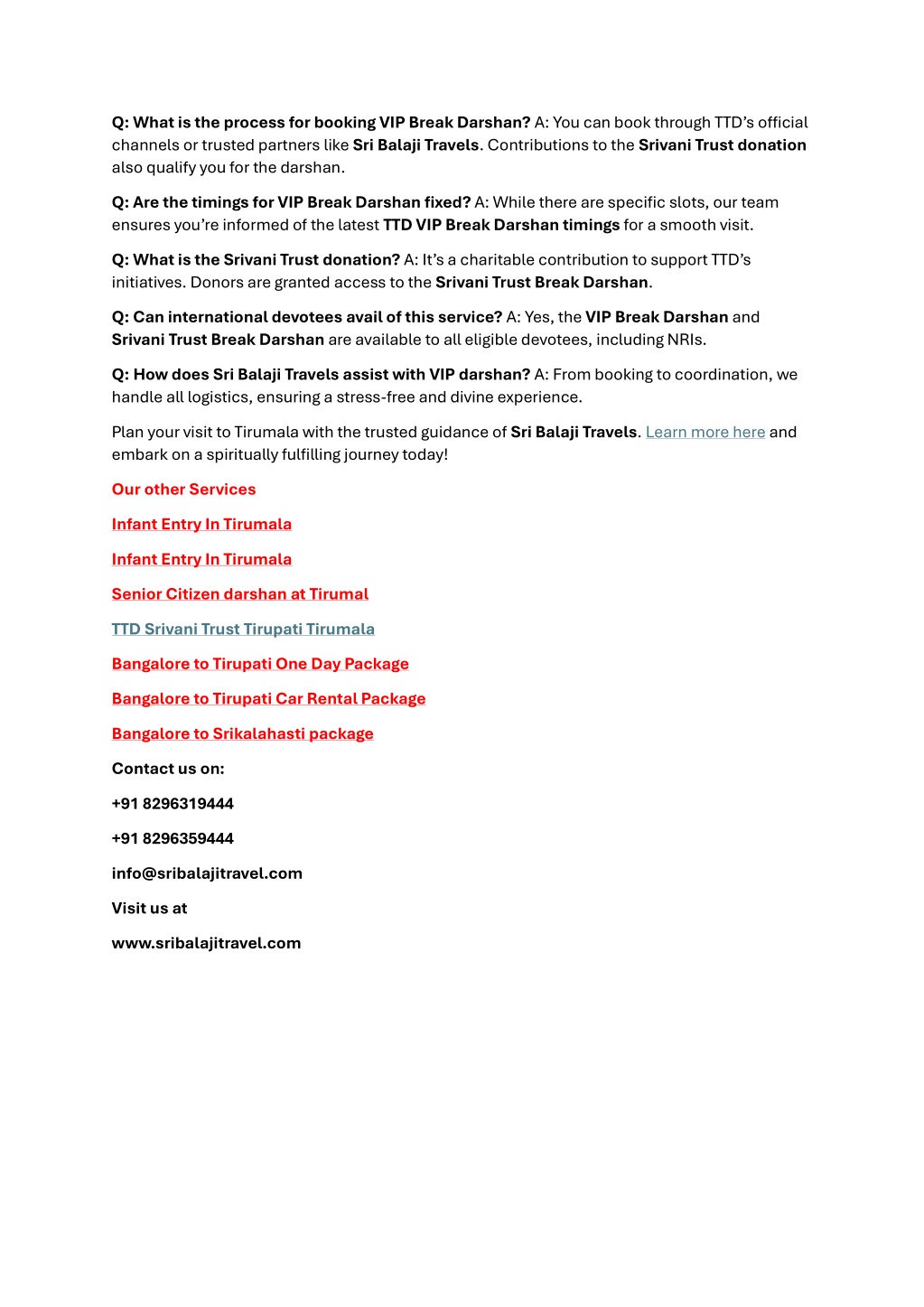 Q: What is the process for booking VIP Break Darshan? A: You can book through TTD's official channels or trusted partners like Sri Balaji Travels. Contributions to the Srivani Trust donation also qualify you for the darshan.

Q: Are the timings for VIP Break Darshan fixed? A: While there are specific slots, our team ensures you're informed of the latest TTD VIP Break Darshan timings for a smooth visit.

Q: What is the Srivani Trust donation? A: It's a charitable contribution to support TTD's initiatives. Donors are granted access to the Srivani Trust Break Darshan.

Q: Can international devotees avail of this service? A: Yes, the VIP Break Darshan and Srivani Trust Break Darshan are available to all eligible devotees, including NRIs.

Q: How does Sri Balaji Travels assist with VIP darshan? A: From booking to coordination, we handle all logistics, ensuring a stress-free and divine experience.

Plan your visit to Tirumala with the trusted guidance of Sri Balaji Travels. Learn more here and embark on a spiritually fulfilling journey today!

Our other Services

Infant Entry In Tirumala

Infant Entry In Tirumala

Senior Citizen darshan at Tirumal

TTD Srivani Trust Tirupati Tirumala

Bangalore to Tirupati One Day Package

Bangalore to Tirupati Car Rental Package

Bangalore to Srikalahasti package

Contact us on:

+91 8296319444

+91 8296359444

info@sribalajitravel.com

Visit us at

www.sribalajitravel.com